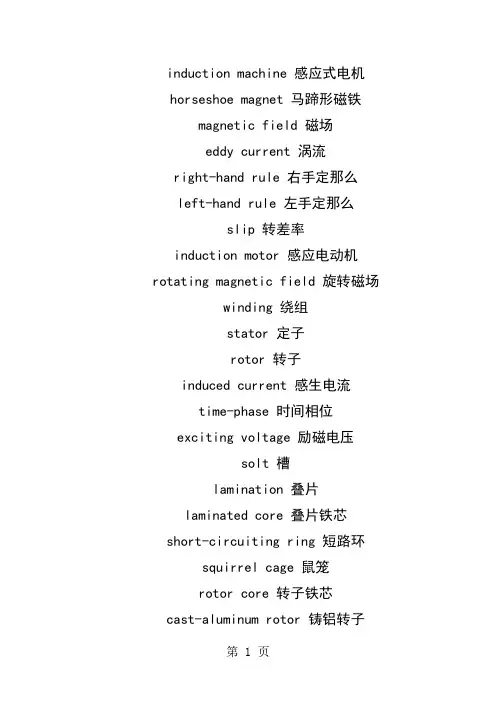 induction machine 感应式电机

horseshoe magnet 马蹄形磁铁

magnetic field 磁场

eddy current 涡流

right-hand rule 右手定那么

left-hand rule 左手定那么

slip 转差率

induction motor 感应电动机

rotating magnetic field 旋转磁场

winding 绕组

stator 定子

rotor 转子

induced current 感生电流

time-phase 时间相位

exciting voltage 励磁电压

solt 槽

lamination 叠片

laminated core 叠片铁芯

short-circuiting ring 短路环

squirrel cage 鼠笼

rotor core 转子铁芯

cast-aluminum rotor 铸铝转子

第 1 页